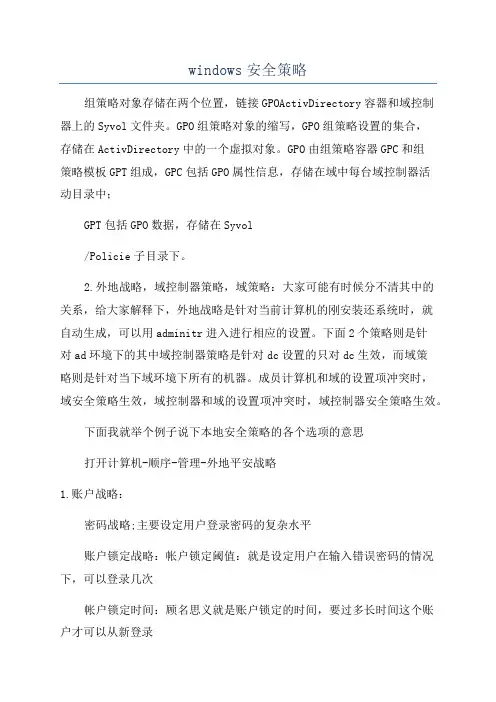 windows 安全策略

组策略对象存储在两个位置，链接GPOActivDirectory容器和域控制器上的Syvol文件夹。GPO组策略对象的缩写，GPO组策略设置的集合，存储在ActivDirectory中的一个虚拟对象。GPO由组策略容器GPC和组策略模板GPT组成，GPC包括GPO属性信息，存储在域中每台域控制器活动目录中；

GPT包括GPO数据，存储在Syvol

/Policie子目录下。

2.外地战略，域控制器策略，域策略：大家可能有时候分不清其中的关系，给大家解释下，外地战略是针对当前计算机的刚安装还系统时，就自动生成，可以用adminitr进入进行相应的设置。下面2个策略则是针对ad环境下的其中域控制器策略是针对dc设置的只对dc生效，而域策略则是针对当下域环境下所有的机器。成员计算机和域的设置项冲突时，域安全策略生效，域控制器和域的设置项冲突时，域控制器安全策略生效。

下面我就举个例子说下本地安全策略的各个选项的意思

打开计算机-顺序-管理-外地平安战略

1.账户战略：

密码战略:主要设定用户登录密码的复杂水平

账户锁定战略：帐户锁定阈值：就是设定用户在输入错误密码的情况下，可以登录几次

帐户锁定时间：顾名思义就是账户锁定的时间，要过多长时间这个账户才可以从新登录